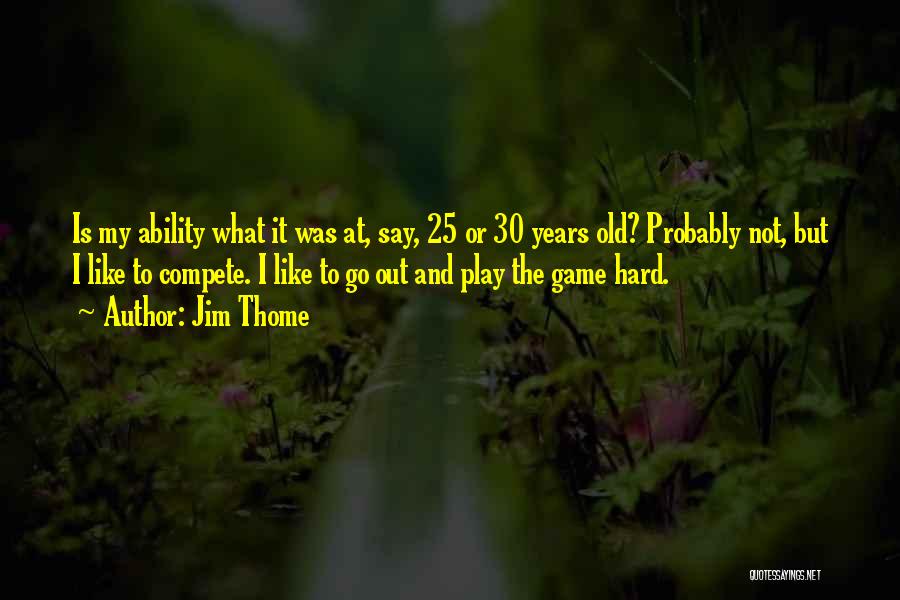 Is my ability what it was at, say, 25 or 30 years old? Probably not, but I like to compete. I like to go out and play the game hard.

Author: Jim Thome

QUOTESSAYINGS.NET